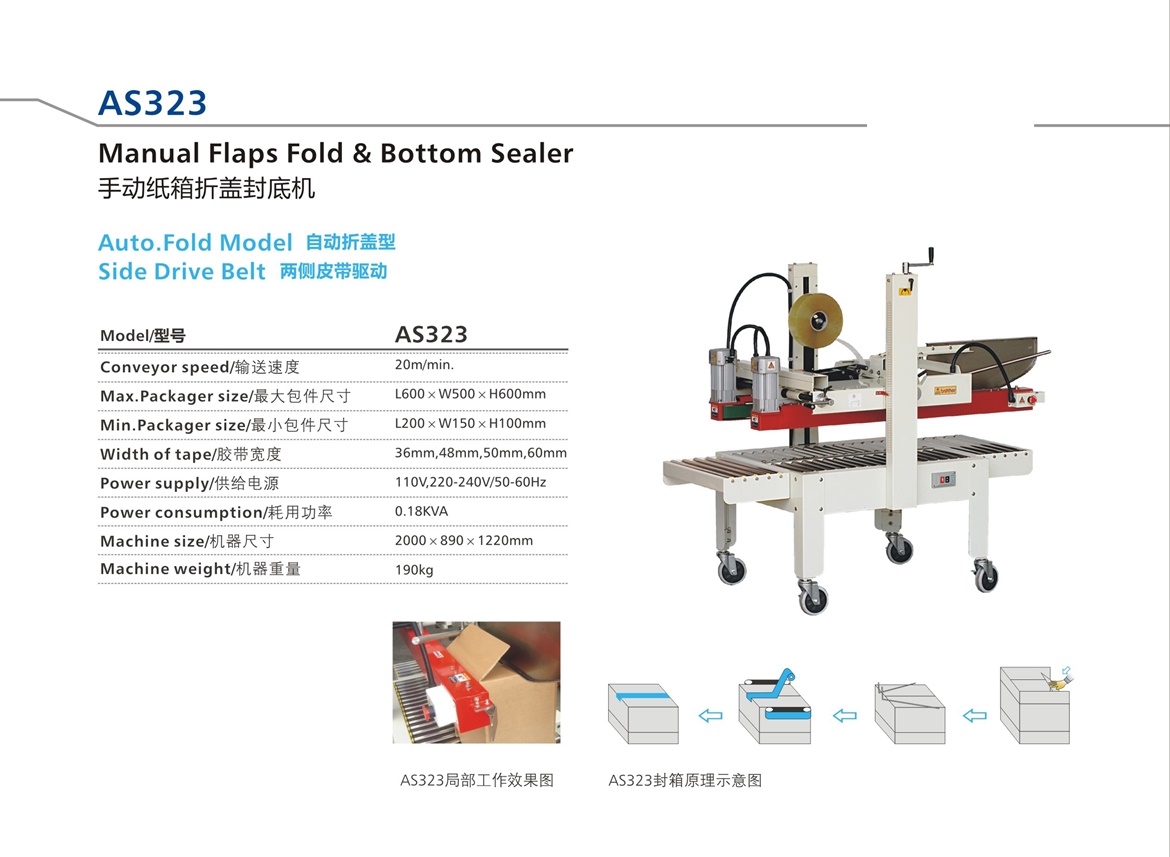 AS323

Manual Flaps Fold & Bottom Sealer
手动纸箱折盖封底机

Auto.Fold Model 自动折盖型
Side Drive Belt 两侧皮带驱动

| Model/型号 | AS323 |
|---|---|
| Conveyor speed/输送速度 | 20m/min. |
| Max.Packager size/最大包件尺寸 | L600×W500×H600mm |
| Min.Packager size/最小包件尺寸 | L200×W150×H100mm |
| Width of tape/胶带宽度 | 36mm,48mm,50mm,60mm |
| Power supply/供给电源 | 110V,220-240V/50-60Hz |
| Power consumption/耗用功率 | 0.18KVA |
| Machine size/机器尺寸 | 2000×890×1220mm |
| Machine weight/机器重量 | 190kg |

AS323局部工作效果图

AS323封箱原理示意图